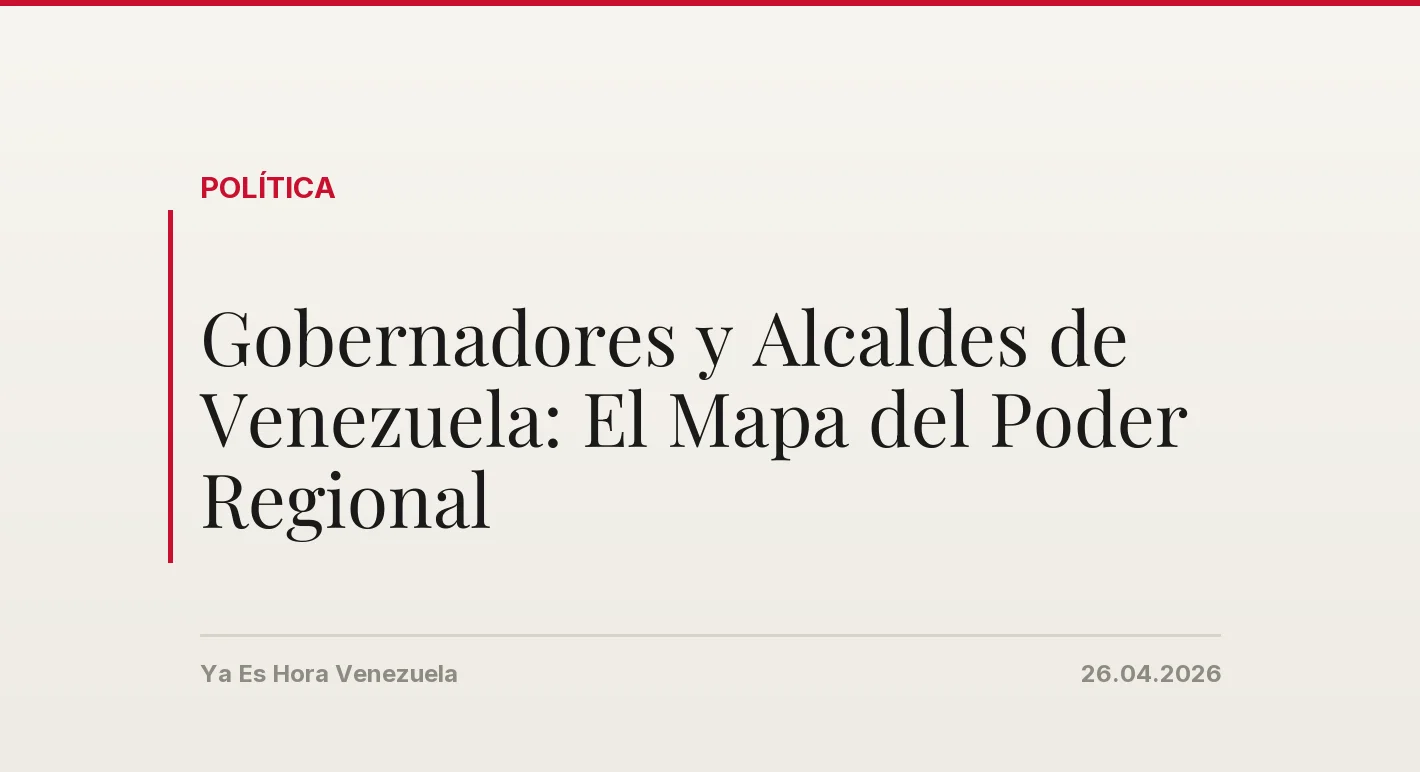 POLÍTICA

Gobernadores y Alcaldes de Venezuela: El Mapa del Poder Regional

Ya Es Hora Venezuela

26.04.2026